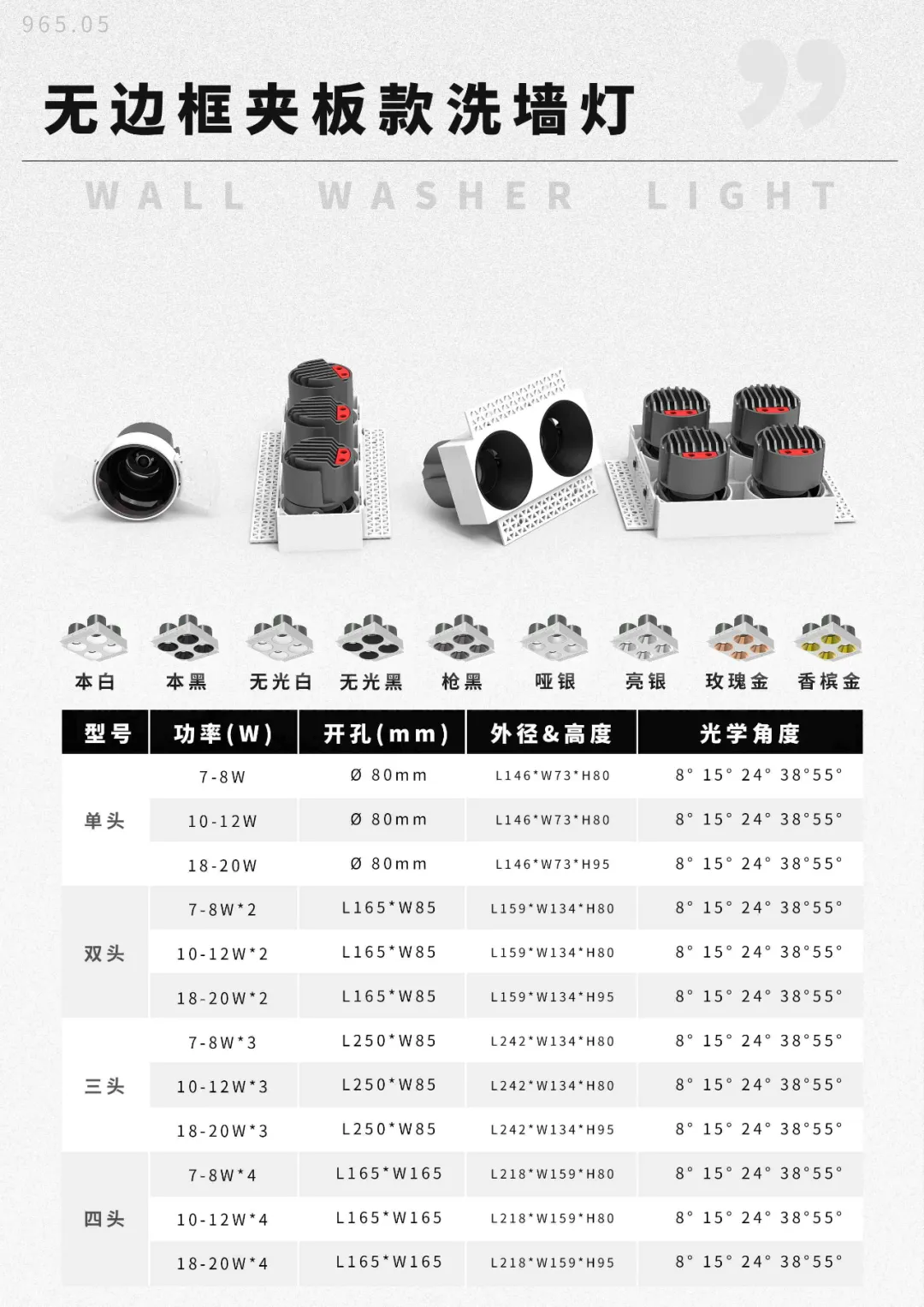 965.05

无边框夹板款洗墙灯

WALL WASHER LIGHT

本白 本黑 无光白 无光黑 枪黑 哑银 亮银 玫瑰金 香槟金

| 型号 | 功率(W) | 开孔(mm) | 外径&高度 | 光学角度 |
|---|---|---|---|---|
| 单头 | 7-8W | Ø 80mm | L146*W73*H80 | 8° 15° 24° 38°55° |
| | 10-12W | Ø 80mm | L146*W73*H80 | 8° 15° 24° 38°55° |
| | 18-20W | Ø 80mm | L146*W73*H95 | 8° 15° 24° 38°55° |
| 双头 | 7-8W*2 | L165*W85 | L159*W134*H80 | 8° 15° 24° 38°55° |
| | 10-12W*2 | L165*W85 | L159*W134*H80 | 8° 15° 24° 38°55° |
| | 18-20W*2 | L165*W85 | L159*W134*H95 | 8° 15° 24° 38°55° |
| 三头 | 7-8W*3 | L250*W85 | L242*W134*H80 | 8° 15° 24° 38°55° |
| | 10-12W*3 | L250*W85 | L242*W134*H80 | 8° 15° 24° 38°55° |
| | 18-20W*3 | L250*W85 | L242*W134*H95 | 8° 15° 24° 38°55° |
| 四头 | 7-8W*4 | L165*W165 | L218*W159*H80 | 8° 15° 24° 38°55° |
| | 10-12W*4 | L165*W165 | L218*W159*H80 | 8° 15° 24° 38°55° |
| | 18-20W*4 | L165*W165 | L218*W159*H95 | 8° 15° 24° 38°55° |